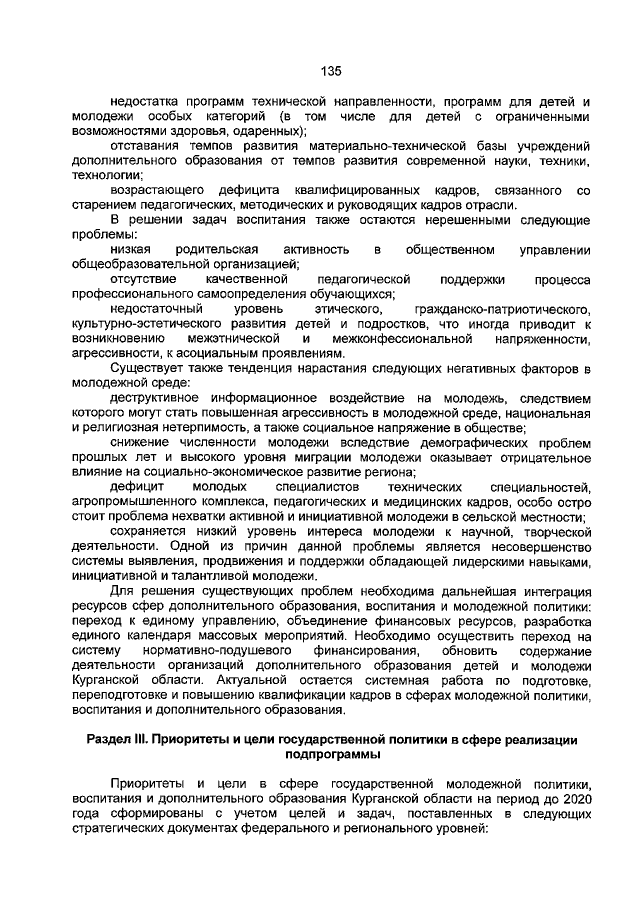 135

недостатка программ технической направленности, программ для детей и молодежи особых категорий (в том числе для детей с ограниченными возможностями здоровья, одаренных);

отставания темпов развития материально-технической базы учреждений дополнительного образования от темпов развития современной науки, техники, технологии;

возрастающего дефицита квалифицированных кадров, связанного со старением педагогических, методических и руководящих кадров отрасли.

В решении задач воспитания также остаются нерешенными следующие проблемы:

низкая родительская активность в общественном управлении общеобразовательной организацией;

отсутствие качественной педагогической поддержки процесса профессионального самоопределения обучающихся;

недостаточный уровень этического, гражданско-патриотического, культурно-эстетического развития детей и подростков, что иногда приводит к возникновению межэтнической и межконфессиональной напряженности, агрессивности, к асоциальным проявлениям.

Существует также тенденция нарастания следующих негативных факторов в молодежной среде:

деструктивное информационное воздействие на молодежь, следствием которого могут стать повышенная агрессивность в молодежной среде, национальная и религиозная нетерпимость, а также социальное напряжение в обществе;

снижение численности молодежи вследствие демографических проблем прошлых лет и высокого уровня миграции молодежи оказывает отрицательное влияние на социально-экономическое развитие региона;

дефицит молодых специалистов технических специальностей, агропромышленного комплекса, педагогических и медицинских кадров, особо остро стоит проблема нехватки активной и инициативной молодежи в сельской местности;

сохраняется низкий уровень интереса молодежи к научной, творческой деятельности. Одной из причин данной проблемы является несовершенство системы выявления, продвижения и поддержки обладающей лидерскими навыками, инициативной и талантливой молодежи.

Для решения существующих проблем необходима дальнейшая интеграция ресурсов сфер дополнительного образования, воспитания и молодежной политики: переход к единому управлению, объединение финансовых ресурсов, разработка единого календаря массовых мероприятий. Необходимо осуществить переход на систему нормативно-подушевого финансирования, обновить содержание деятельности организаций дополнительного образования детей и молодежи Курганской области. Актуальной остается системная работа по подготовке, переподготовке и повышению квалификации кадров в сферах молодежной политики, воспитания и дополнительного образования.

Раздел III. Приоритеты и цели государственной политики в сфере реализации подпрограммы

Приоритеты и цели в сфере государственной молодежной политики, воспитания и дополнительного образования Курганской области на период до 2020 года сформированы с учетом целей и задач, поставленных в следующих стратегических документах федерального и регионального уровней: